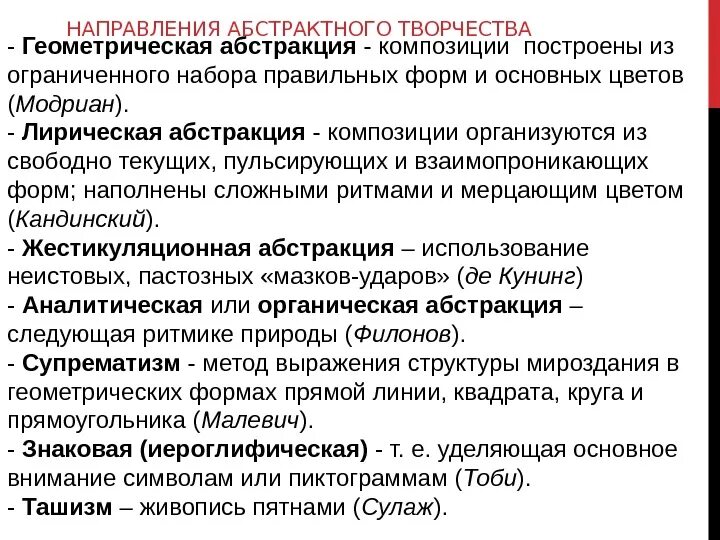 НАПРАВЛЕНИЯ АБСТРАКТНОГО ТВОРЧЕСТВА

- Геометрическая абстракция - композиции построены из ограниченного набора правильных форм и основных цветов (Модриан).
- Лирическая абстракция - композиции организуются из свободно текущих, пульсирующих и взаимопроникающих форм; наполнены сложными ритмами и мерцающим цветом (Кандинский).
- Жестикуляционная абстракция – использование неистовых, пастозных «мазков-ударов» (де Кунинг)
- Аналитическая или органическая абстракция – следующая ритмике природы (Филонов).
- Супрематизм - метод выражения структуры мироздания в геометрических формах прямой линии, квадрата, круга и прямоугольника (Малевич).
- Знаковая (иероглифическая) - т. е. уделяющая основное внимание символам или пиктограммам (Тоби).
- Ташизм – живопись пятнами (Сулаж).